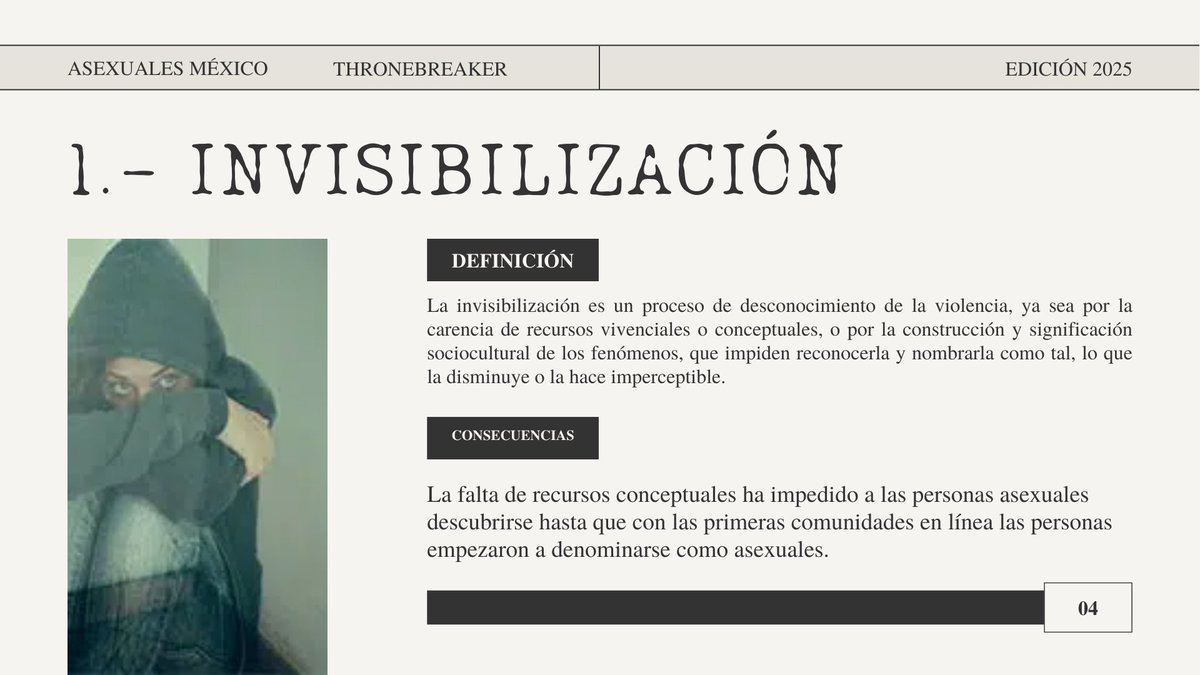 ASEXUALES MÉXICO THRONEBREAKER EDICIÓN 2025

1.- INVISIBILIZACIÓN

DEFINICIÓN

La invisibilización es un proceso de desconocimiento de la violencia, ya sea por la carencia de recursos vivenciales o conceptuales, o por la construcción y significación sociocultural de los fenómenos, que impiden reconocerla y nombrarla como tal, lo que la disminuye o la hace imperceptible.

CONSECUENCIAS

La falta de recursos conceptuales ha impedido a las personas asexuales descubrirse hasta que con las primeras comunidades en línea las personas empezaron a denominarse como asexuales.

04